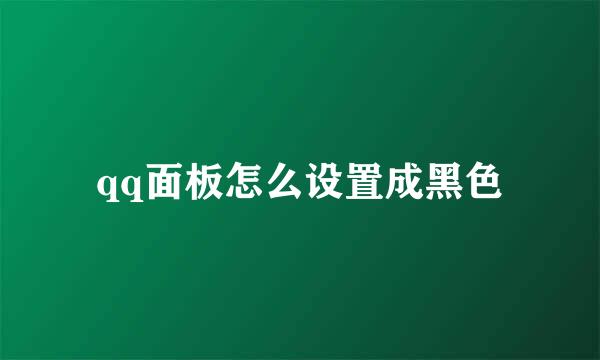 qq面板怎么设置成黑色